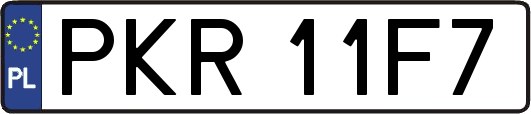 PL
PKR 11F7